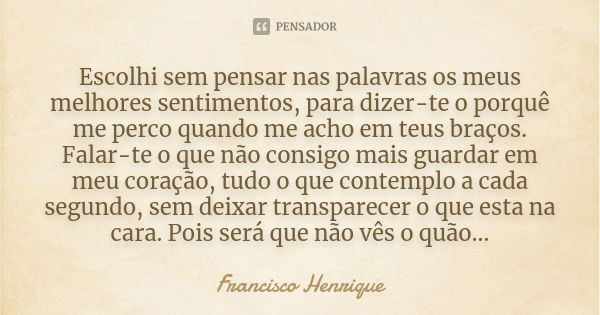 PENSADOR

Escolhi sem pensar nas palavras os meus melhores sentimentos, para dizer-te o porquê me perco quando me acho em teus braços. Falar-te o que não consigo mais guardar em meu coração, tudo o que contemplo a cada segundo, sem deixar transparecer o que esta na cara. Pois será que não vês o quão...

Francisco Henrique